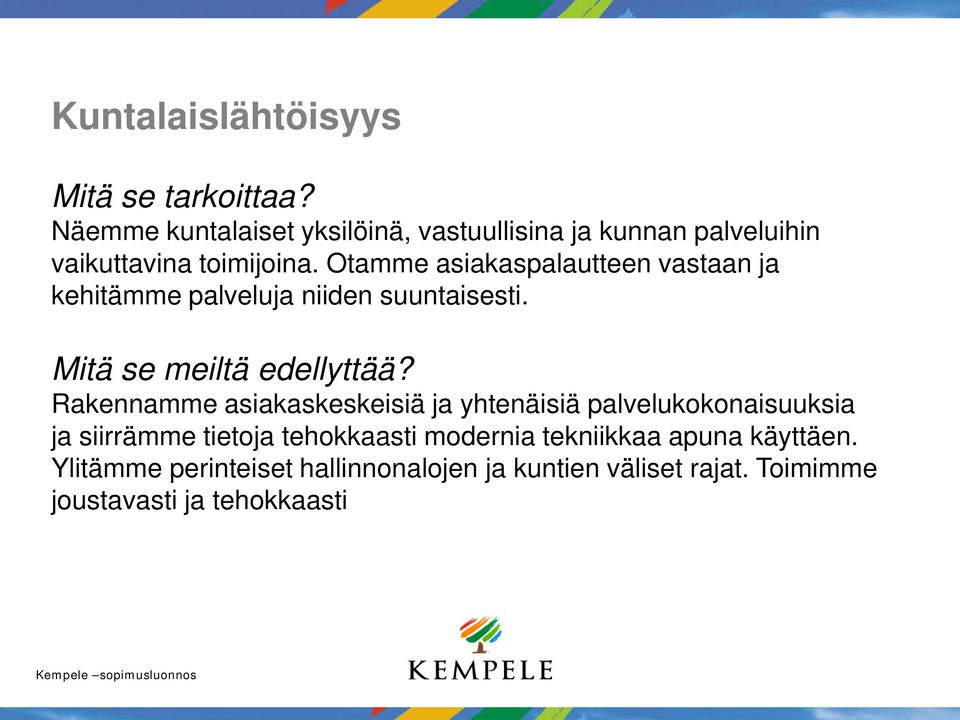 Kuntalaislähtöisyys

Mitä se tarkoittaa?
Näemme kuntalaiset yksilöinä, vastuullisina ja kunnan palveluihin vaikuttavina toimijoina. Otamme asiakaspalautteen vastaan ja kehitämme palveluja niiden suuntaisesti.

Mitä se meiltä edellyttää?
Rakennamme asiakaskeskeisiä ja yhtenäisiä palvelukokonaisuuksia ja siirrämme tietoja tehokkaasti modernia tekniikkaa apuna käyttäen. Ylitämme perinteiset hallinnonalojen ja kuntien väliset rajat. Toimimme joustavasti ja tehokkaasti

Kempele –sopimusluonnos

KEMPELE